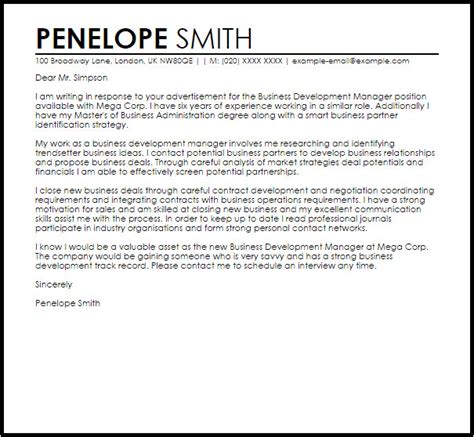 PENELOPE SMITH

100 Broadway Lane, London, UK NW80QE | | M: (020) XXXX XXXX | example-email@example.com

Dear Mr. Simpson

I am writing in response to your advertisement for the Business Development Manager position available with Mega Corp. I have six years of experience working in a similar role. Additionally I have my Master's of Business Administration degree along with a smart business partner identification strategy.

My work as a business development manager involves me researching and identifying trendsetter business ideas. I contact potential business partners to develop business relationships and propose business deals. Through careful analysis of market strategies deal potentials and financials I am able to effectively screen potential partnerships.

I close new business deals through careful contract development and negotiation coordinating requirements and integrating contracts with business operations requirements. I have a strong motivation for sales and am skilled at closing new business and my excellent communication skills assist me with the process. In order to keep up to date I read professional journals participate in industry organisations and form strong personal contact networks.

I know I would be a valuable asset as the new Business Development Manager at Mega Corp. The company would be gaining someone who is very savvy and has a strong business development track record. Please contact me to schedule an interview any time.

Sincerely

Penelope Smith